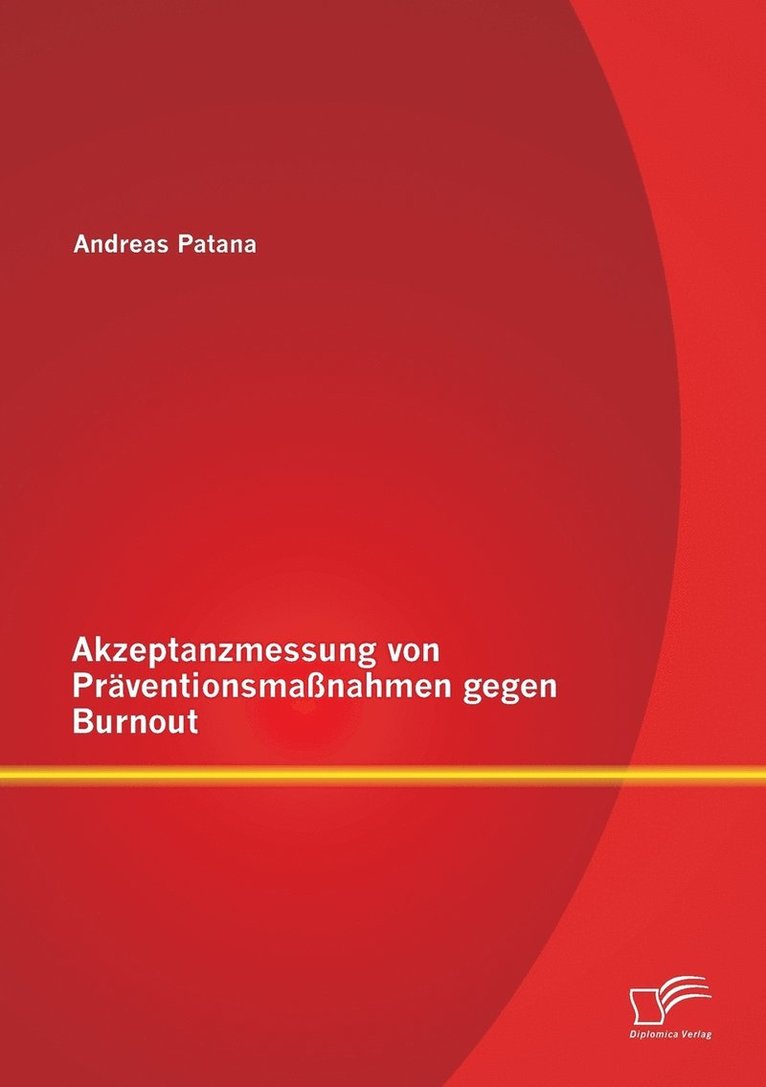 Andreas Patana

Akzeptanzmessung von Präventionsmaßnahmen gegen Burnout

Diplomica Verlag